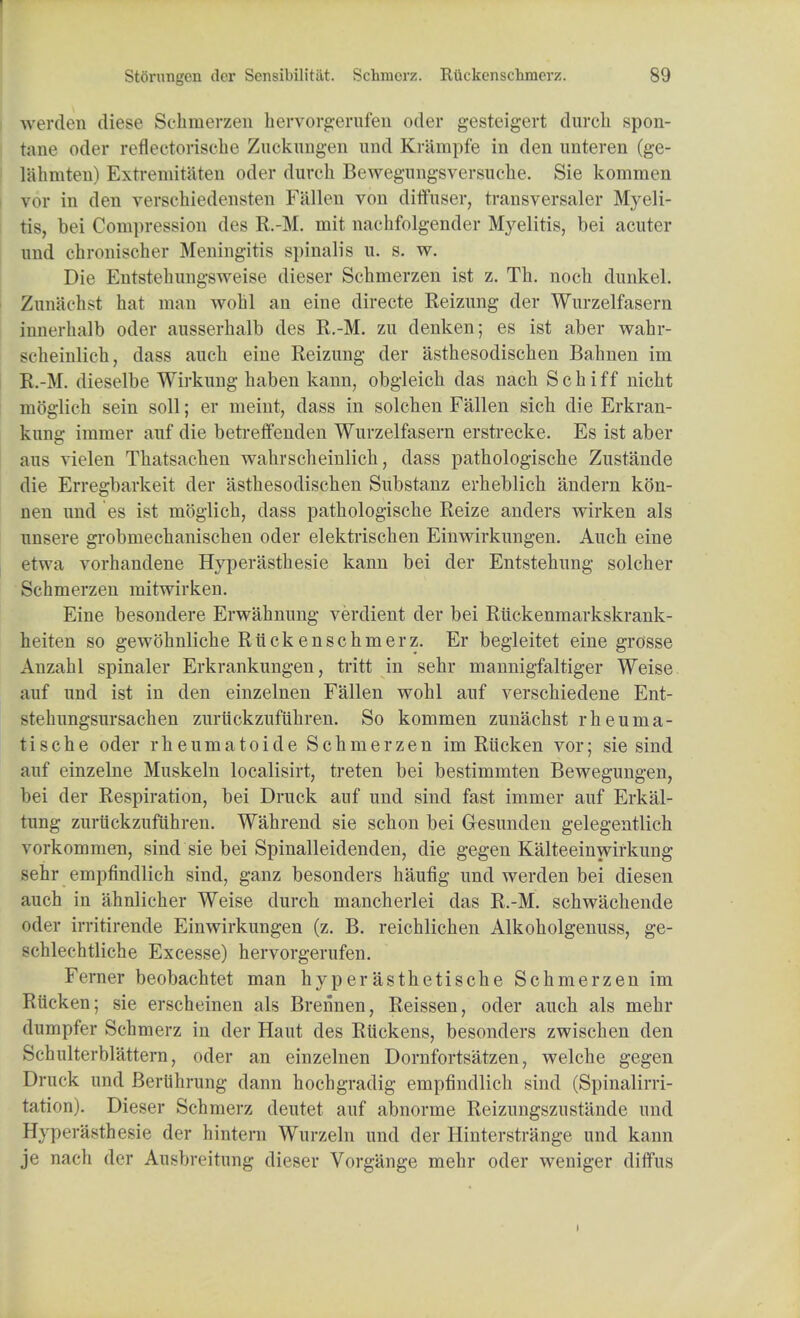 Störungen der Sensibilität. Schmerz. Rückenschmerz. 89

werden diese Schmerzen hervorgerufen oder gesteigert durch spontane oder reflectorische Zuckungen und Krämpfe in den unteren (gelähmten) Extremitäten oder durch Bewegungsversuche. Sie kommen vor in den verschiedensten Fällen von diffuser, transversaler Myelitis, bei Compression des R.-M. mit nachfolgender Myelitis, bei acuter und chronischer Meningitis spinalis u. s. w.

Die Entstehungsweise dieser Schmerzen ist z. Th. noch dunkel. Zunächst hat man wohl an eine directe Reizung der Wurzelfasern innerhalb oder ausserhalb des R.-M. zu denken; es ist aber wahrscheinlich, dass auch eine Reizung der ästhesodischen Bahnen im R.-M. dieselbe Wirkung haben kann, obgleich das nach Schiff nicht möglich sein soll; er meint, dass in solchen Fällen sich die Erkrankung immer auf die betreffenden Wurzelfasern erstrecke. Es ist aber aus vielen Thatsachen wahrscheinlich, dass pathologische Zustände die Erregbarkeit der ästhesodischen Substanz erheblich ändern können und es ist möglich, dass pathologische Reize anders wirken als unsere grobmechanischen oder elektrischen Einwirkungen. Auch eine etwa vorhandene Hyperästhesie kann bei der Entstehung solcher Schmerzen mitwirken.

Eine besondere Erwähnung verdient der bei Rückenmarkskrankheiten so gewöhnliche Rückenschmerz. Er begleitet eine grosse Anzahl spinaler Erkrankungen, tritt in sehr mannigfaltiger Weise auf und ist in den einzelnen Fällen wohl auf verschiedene Entstehungsursachen zurückzuführen. So kommen zunächst rheumatische oder rheumatoide Schmerzen im Rücken vor; sie sind auf einzelne Muskeln localisirt, treten bei bestimmten Bewegungen, bei der Respiration, bei Druck auf und sind fast immer auf Erkältung zurückzuführen. Während sie schon bei Gesunden gelegentlich vorkommen, sind sie bei Spinalleidenden, die gegen Kälteeinwirkung sehr empfindlich sind, ganz besonders häufig und werden bei diesen auch in ähnlicher Weise durch mancherlei das R.-M. schwächende oder irritirende Einwirkungen (z. B. reichlichen Alkoholgenuss, geschlechtliche Excesse) hervorgerufen.

Ferner beobachtet man hyperästhetische Schmerzen im Rücken; sie erscheinen als Brennen, Reissen, oder auch als mehr dumpfer Schmerz in der Haut des Rückens, besonders zwischen den Schulterblättern, oder an einzelnen Dornfortsätzen, welche gegen Druck und Berührung dann hochgradig empfindlich sind (Spinalirritation). Dieser Schmerz deutet auf abnorme Reizungszustände und Hyperästhesie der hintern Wurzeln und der Hinterstränge und kann je nach der Ausbreitung dieser Vorgänge mehr oder weniger diffus